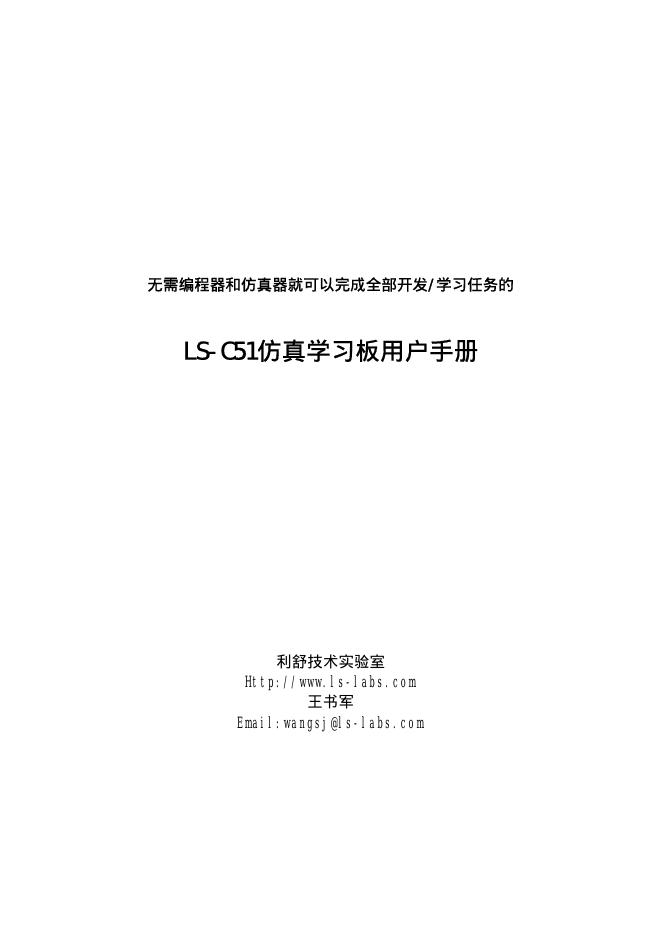 无需编程器和仿真器就可以完成全部开发/学习任务的

LS-C51仿真学习板用户手册

利舒技术实验室
Http://www.ls-labs.com
王书军
Email:wangsj@ls-labs.com